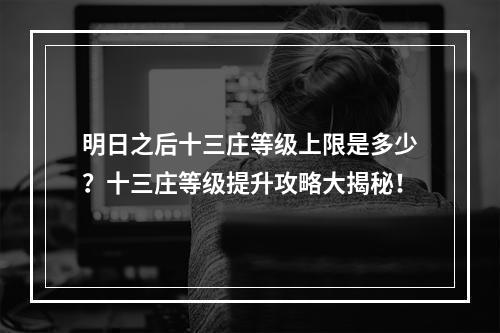 明日之后十三庄等级上限是多少？十三庄等级提升攻略大揭秘！